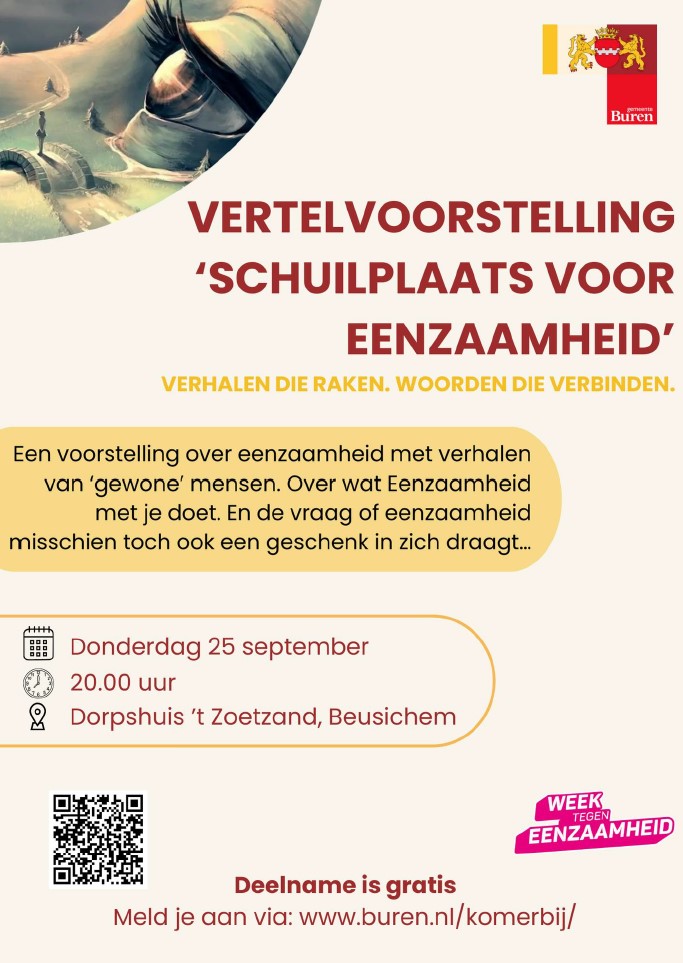 gemeente
Buren

VERTELVOORSTELLING 'SCHUILPLAATS VOOR EENZAAMHEID'

VERHALEN DIE RAKEN. WOORDEN DIE VERBINDEN.

Een voorstelling over eenzaamheid met verhalen van 'gewone' mensen. Over wat Eenzaamheid met je doet. En de vraag of eenzaamheid misschien toch ook een geschenk in zich draagt...

Donderdag 25 september
20.00 uur
Dorpshuis 't Zoetzand, Beusichem

WEEK
TEGEN
EENZAAMHEID

Deelname is gratis
Meld je aan via: www.buren.nl/komerbij/